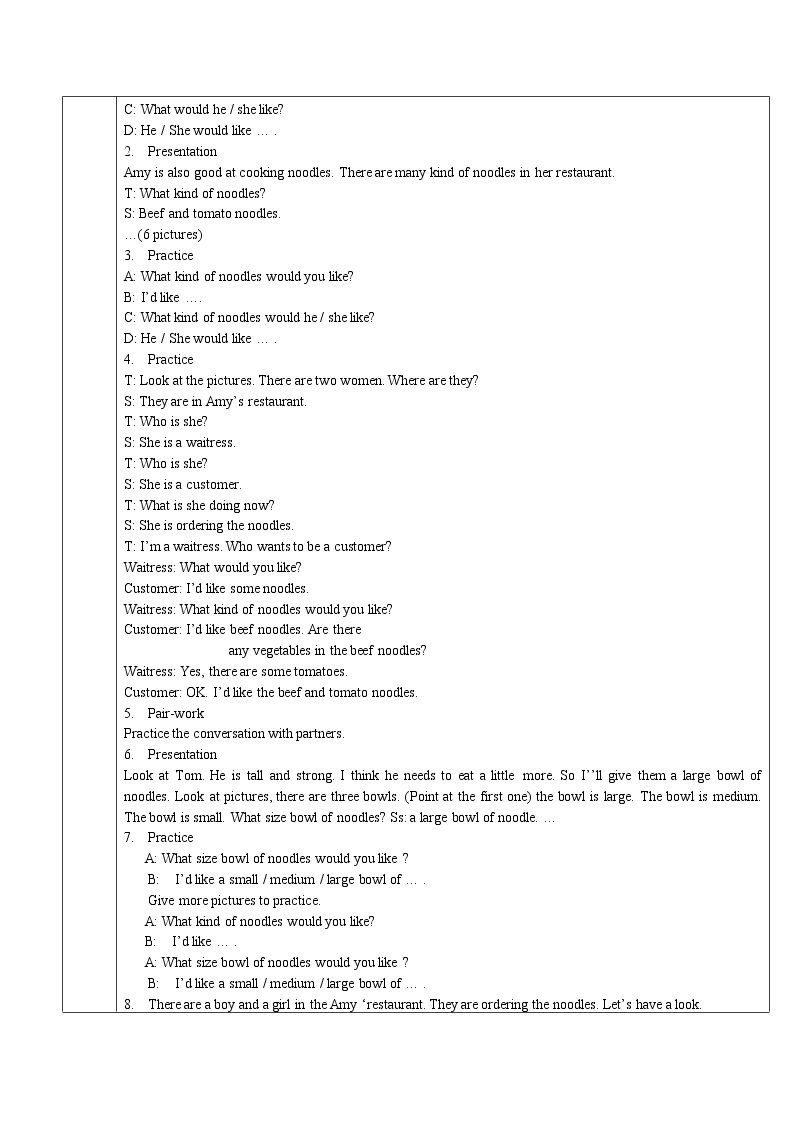 C: What would he / she like?
D: He / She would like … .
2. Presentation
Amy is also good at cooking noodles. There are many kind of noodles in her restaurant.
T: What kind of noodles?
S: Beef and tomato noodles.
…(6 pictures)
3. Practice
A: What kind of noodles would you like?
B: I'd like ….
C: What kind of noodles would he / she like?
D: He / She would like … .
4. Practice
T: Look at the pictures. There are two women. Where are they?
S: They are in Amy's restaurant.
T: Who is she?
S: She is a waitress.
T: Who is she?
S: She is a customer.
T: What is she doing now?
S: She is ordering the noodles.
T: I'm a waitress. Who wants to be a customer?
Waitress: What would you like?
Customer: I'd like some noodles.
Waitress: What kind of noodles would you like?
Customer: I'd like beef noodles. Are there
any vegetables in the beef noodles?
Waitress: Yes, there are some tomatoes.
Customer: OK. I'd like the beef and tomato noodles.
5. Pair-work
Practice the conversation with partners.
6. Presentation
Look at Tom. He is tall and strong. I think he needs to eat a little more. So I''ll give them a large bowl of noodles. Look at pictures, there are three bowls. (Point at the first one) the bowl is large. The bowl is medium. The bowl is small. What size bowl of noodles? Ss: a large bowl of noodle. …
7. Practice
A: What size bowl of noodles would you like ?
B: I'd like a small / medium / large bowl of … .
Give more pictures to practice.
A: What kind of noodles would you like?
B: I'd like … .
A: What size bowl of noodles would you like ?
B: I'd like a small / medium / large bowl of … .
8. There are a boy and a girl in the Amy 'restaurant. They are ordering the noodles. Let's have a look.